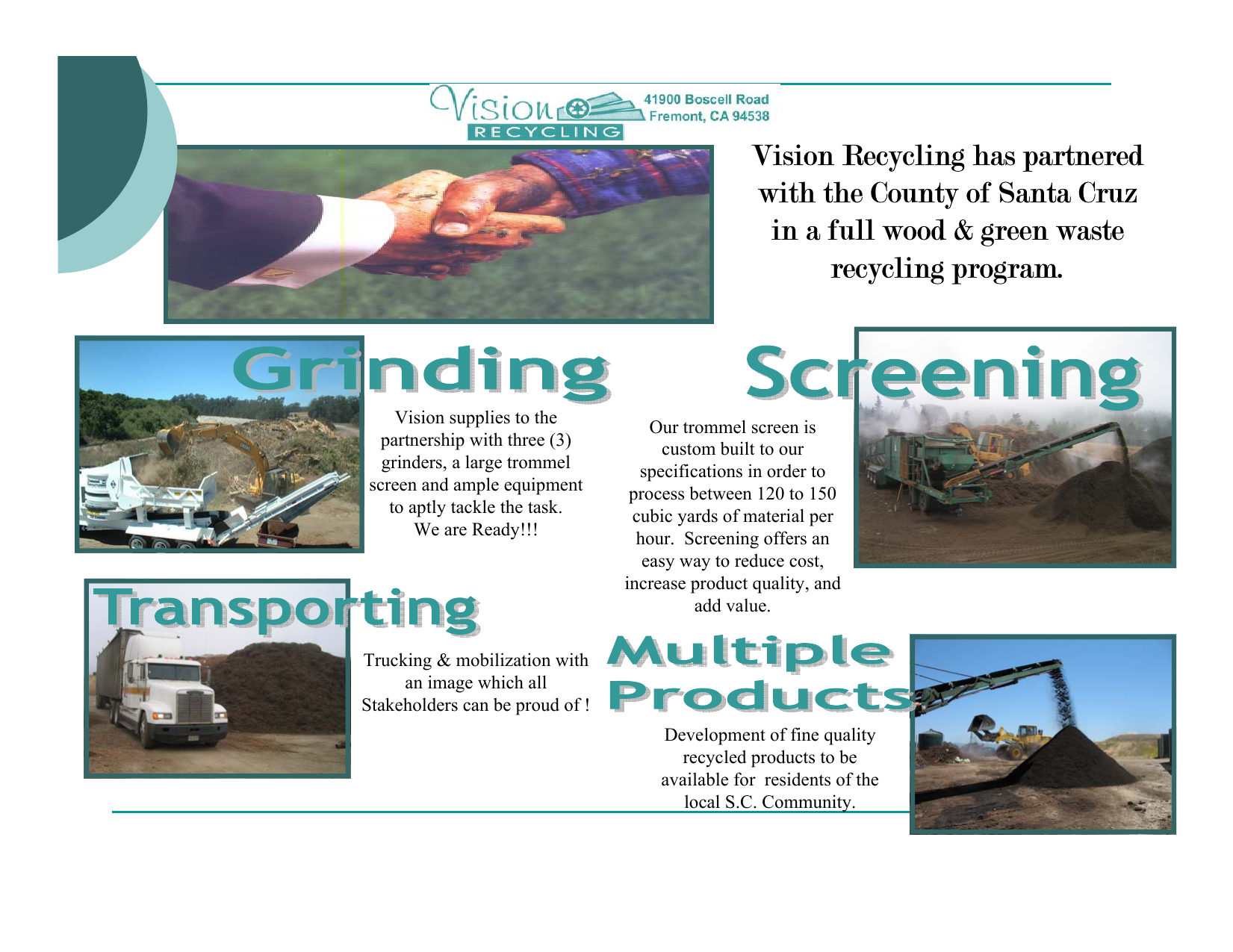 Vision RECYCLING 41900 Boscell Road Fremont, CA 94538

Vision Recycling has partnered with the County of Santa Cruz in a full wood & green waste recycling program.

Grinding

Vision supplies to the partnership with three (3) grinders, a large trommel screen and ample equipment to aptly tackle the task. We are Ready!!!

Screening

Our trommel screen is custom built to our specifications in order to process between 120 to 150 cubic yards of material per hour. Screening offers an easy way to reduce cost, increase product quality, and add value.

Transporting

Trucking & mobilization with an image which all Stakeholders can be proud of !

Multiple Products

Development of fine quality recycled products to be available for residents of the local S.C. Community.